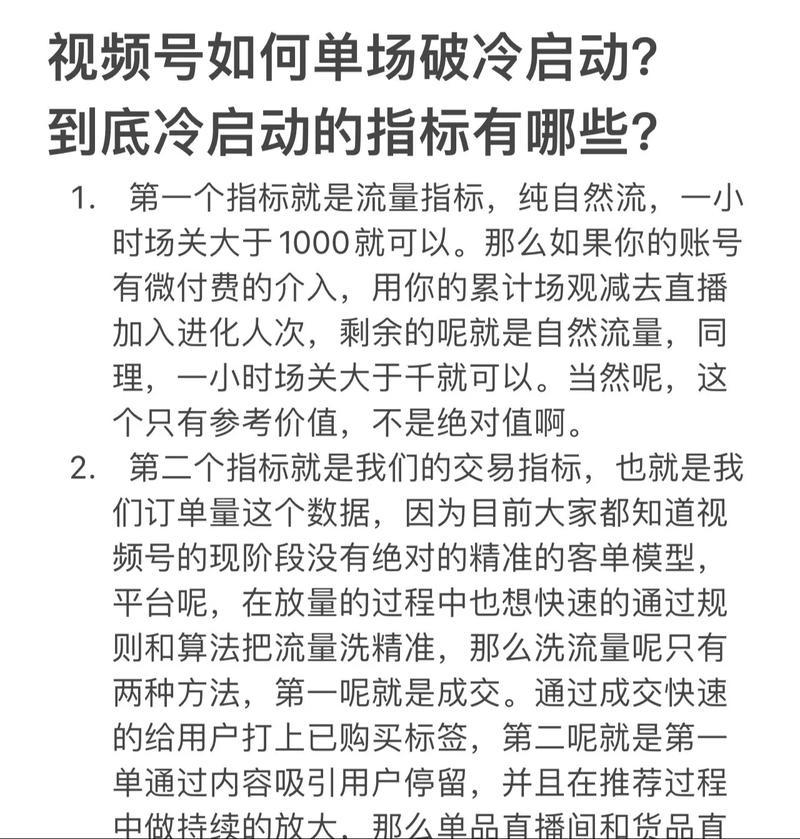 视频号如何单场破冷启动？到底冷启动的指标有哪些？

1. 第一个指标就是流量指标，纯自然流，一小时场关大于1000就可以。那么如果你的账号有微付费的介入，用你的累计场观减去直播加入进化人次，剩余的呢就是自然流量，同理，一小时场关大于千就可以。当然呢，这个只有参考价值，不是绝对值啊。

2. 第二个指标就是我们的交易指标，也就是我们订单量这个数据，因为目前大家都知道视频号的现阶段没有绝对的精准的客单模型，平台呢，在放量的过程中也想快速的通过规则和算法把流量洗精准，那么洗流量呢只有两种方法，第一呢就是成交。通过成交快速的给用户打上已购买标签，第二呢就是第一单通过内容吸引用户停留，并且在推荐过程中做持续的放大，那么单品直播间和货品直